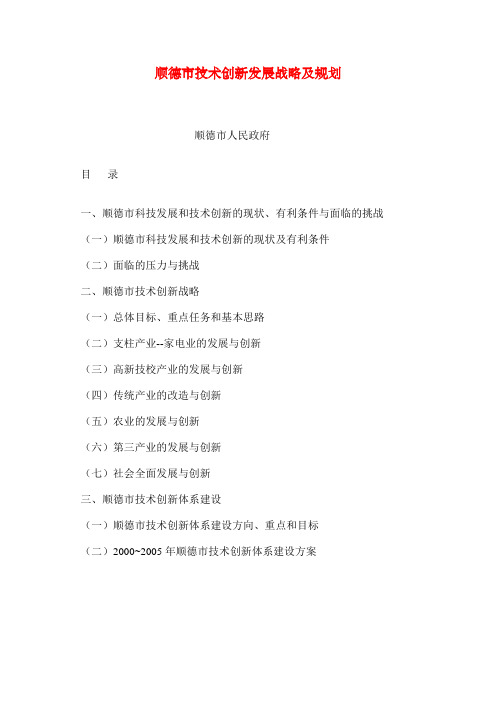 顺德市技术创新发展战略及规划

顺德市人民政府

目　录

一、顺德市科技发展和技术创新的现状、有利条件与面临的挑战

（一）顺德市科技发展和技术创新的现状及有利条件

（二）面临的压力与挑战

二、顺德市技术创新战略

（一）总体目标、重点任务和基本思路

（二）支柱产业--家电业的发展与创新

（三）高新技校产业的发展与创新

（四）传统产业的改造与创新

（五）农业的发展与创新

（六）第三产业的发展与创新

（七）社会全面发展与创新

三、顺德市技术创新体系建设

（一）顺德市技术创新体系建设方向、重点和目标

（二）2000~2005 年顺德市技术创新体系建设方案